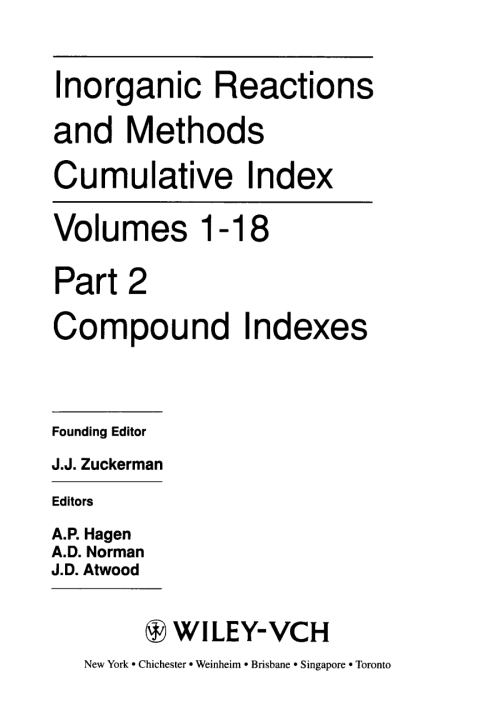 Inorganic Reactions and Methods Cumulative Index

Volumes 1-18

Part 2

Compound Indexes

Founding Editor

J.J. Zuckerman

Editors

A.P. Hagen
A.D. Norman
J.D. Atwood

WILEY-VCH

New York • Chichester • Weinheim • Brisbane • Singapore • Toronto